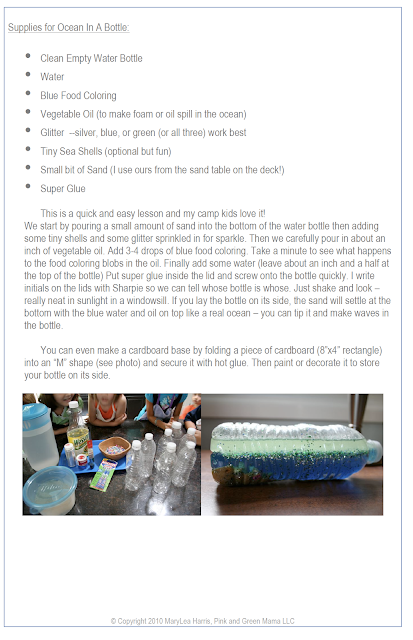 Supplies for Ocean In A Bottle:

- Clean Empty Water Bottle
- Water
- Blue Food Coloring
- Vegetable Oil (to make foam or oil spill in the ocean)
- Glitter --silver, blue, or green (or all three) work best
- Tiny Sea Shells (optional but fun)
- Small bit of Sand (I use ours from the sand table on the deck!)
- Super Glue

This is a quick and easy lesson and my camp kids love it!
We start by pouring a small amount of sand into the bottom of the water bottle then adding some tiny shells and some glitter sprinkled in for sparkle. Then we carefully pour in about an inch of vegetable oil. Add 3-4 drops of blue food coloring. Take a minute to see what happens to the food coloring blobs in the oil. Finally add some water (leave about an inch and a half at the top of the bottle) Put super glue inside the lid and screw onto the bottle quickly. I write initials on the lids with Sharpie so we can tell whose bottle is whose. Just shake and look – really neat in sunlight in a windowsill. If you lay the bottle on its side, the sand will settle at the bottom with the blue water and oil on top like a real ocean – you can tip it and make waves in the bottle.

You can even make a cardboard base by folding a piece of cardboard (8"x4" rectangle) into an "M" shape (see photo) and secure it with hot glue. Then paint or decorate it to store your bottle on its side.

© Copyright 2010 MaryLea Harris, Pink and Green Mama LLC